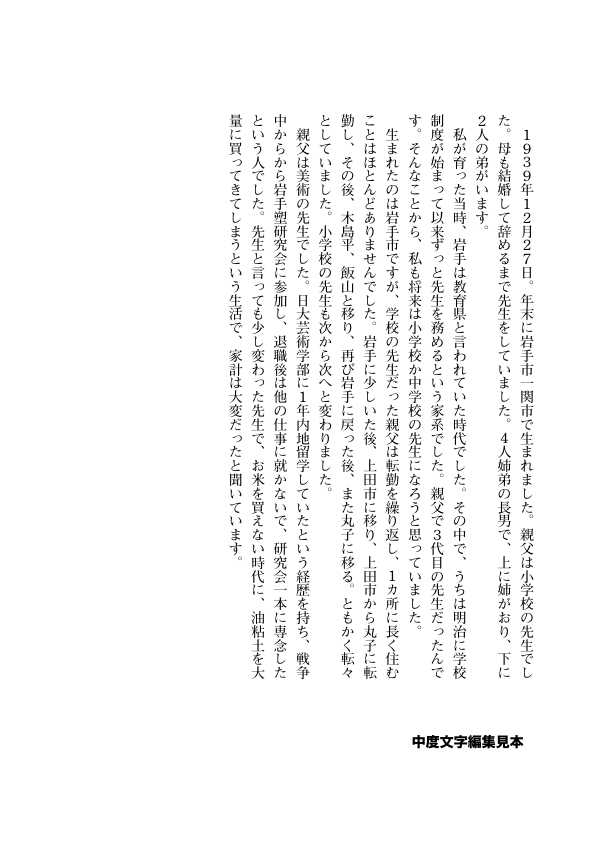 １９３９年１２月２７日。年末に岩手市一関市で生まれました。親父は小学校の先生でした。母も結婚して辞めるまで先生をしていました。4人姉弟の長男で、上に姉がおり、下に2人の弟がいます。

私が育った当時、岩手は教育県と言われていた時代でした。その中で、うちは明治に学校制度が始まって以来ずっと先生を務めるという家系でした。親父で3代目の先生だったんです。そんなことから、私も将来は小学校か中学校の先生になろうと思っていました。

生まれたのは岩手市ですが、学校の先生だった親父は転勤を繰り返し、1カ所に長く住むことはほとんどありませんでした。岩手に少しいた後、上田市に移り、上田市から丸子に転勤し、その後、木島平、飯山と移り、再び岩手に戻った後、また丸子に移る。ともかく転々としていました。小学校の先生も次から次へと変わりました。

親父は美術の先生でした。日大芸術学部に1年内地留学していたという経歴を持ち、戦争中からから岩手塑研究会に参加し、退職後は他の仕事に就かないで、研究会一本に専念したという人でした。先生と言っても少し変わった先生で、お米を買えない時代に、油粘土を大量に買ってきてしまうという生活で、家計は大変だったと聞いています。

中度文字編集見本